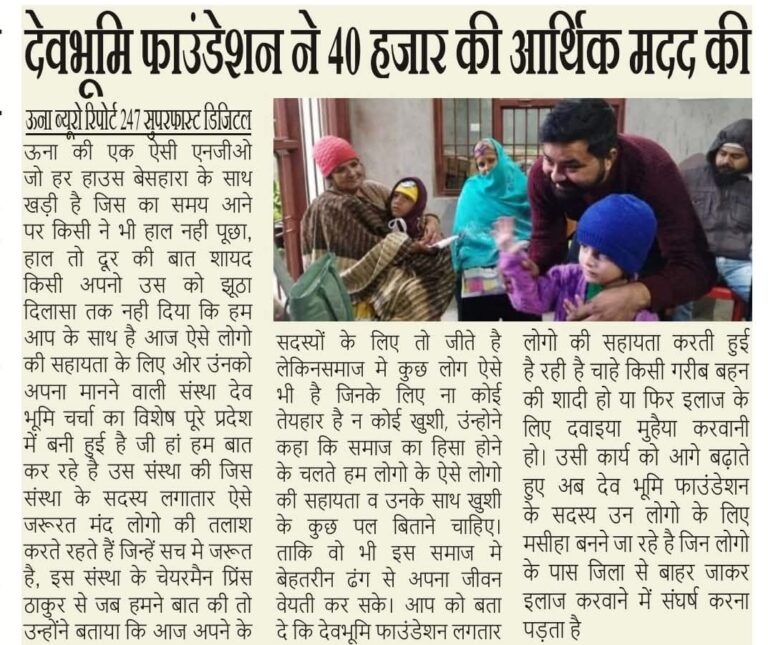 देवभूमि फाउंडेशन ने 40 हजार की आर्थिक मदद की

ऊना ब्यूरो रिपोर्ट 247 सुपरफास्ट डिजिटल

ऊना की एक ऐसी एनजीओ जो हर हाउस बेसहारा के साथ खड़ी है जिस का समय आने पर किसी ने भी हाल नही पूछा, हाल तो दूर की बात शायद किसी अपनो उस को झूठा दिलासा तक नही दिया कि हम आप के साथ है आज ऐसे लोगो की सहायता के लिए ओर उंनको अपना मानने वाली संस्था देव भूमि चर्चा का विशेष पूरे प्रदेश में बनी हुई है जी हां हम बात कर रहे है उस संस्था की जिस संस्था के सदस्य लगातार ऐसे जरूरत मंद लोगो की तलाश करते रहते हैं जिन्हें सच मे जरूत है, इस संस्था के चेयरमैन प्रिंस ठाकुर से जब हमने बात की तो उन्होंने बताया कि आज अपने के

सदस्यों के लिए तो जीते है लेकिनसमाज मे कुछ लोग ऐसे भी है जिनके लिए ना कोई तेयहार है न कोई खुशी, उंन्होने कहा कि समाज का हिसा होने के चलते हम लोगो के ऐसे लोगो की सहायता व उनके साथ खुशी के कुछ पल बिताने चाहिए। ताकि वो भी इस समाज मे बेहतरीन ढंग से अपना जीवन वेयती कर सके। आप को बता दे कि देवभूमि फाउंडेशन लगतार

लोगो की सहायता करती हुई है रही है चाहे किसी गरीब बहन की शादी हो या फिर इलाज के लिए दवाइया मुहैया करवानी हो। उसी कार्य को आगे बढ़ाते हुए अब देव भूमि फाउंडेशन के सदस्य उन लोगो के लिए मसीहा बनने जा रहे है जिन लोगो के पास जिला से बाहर जाकर इलाज करवाने में संघर्ष करना पड़ता है